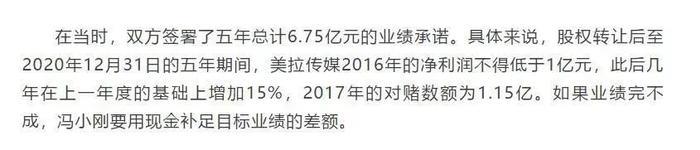 在当时，双方签署了五年总计6.75亿元的业绩承诺。具体来说，股权转让后至2020年12月31日的五年期间，美拉传媒2016年的净利润不得低于1亿元，此后几年在上一年度的基础上增加15%，2017年的对赌数额为1.15亿。如果业绩完不成，冯小刚要用现金补足目标业绩的差额。